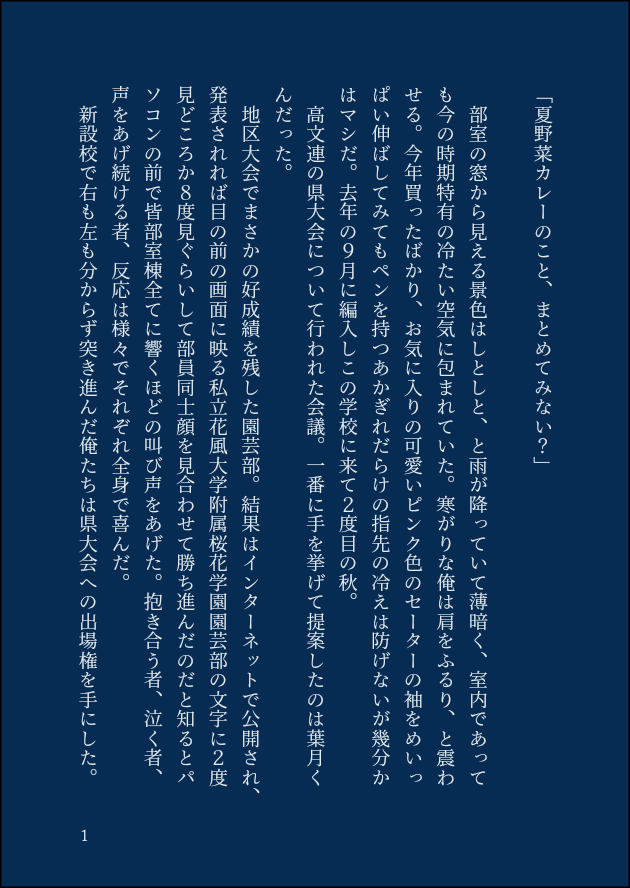 「夏野菜カレーのこと、まとめてみない？」

部室の窓から見える景色はしとしと、と雨が降っていて薄暗く、室内であっても今の時期特有の冷たい空気に包まれていた。寒がりな俺は肩をふるり、と震わせる。今年買ったばかり、お気に入りの可愛いピンク色のセーターの袖をめいっぱい伸ばしてみてもペンを持つあかぎれだらけの指先の冷えは防げないが幾分かはマシだ。去年の9月に編入しこの学校に来て2度目の秋。

高文連の県大会について行われた会議。一番に手を挙げて提案したのは葉月くんだった。

地区大会でまさかの好成績を残した園芸部。結果はインターネットで公開され、発表されれば目の前の画面に映る私立花風大学附属桜花学園園芸部の文字に2度見どころか8度見ぐらいして部員同士顔を見合わせて勝ち進んだのだと知るとパソコンの前で皆部室棟全てに響くほどの叫び声をあげた。抱き合う者、泣く者、声をあげ続ける者、反応は様々でそれぞれ全身で喜んだ。

新設校で右も左も分からず突き進んだ俺たちは県大会への出場権を手にした。

1